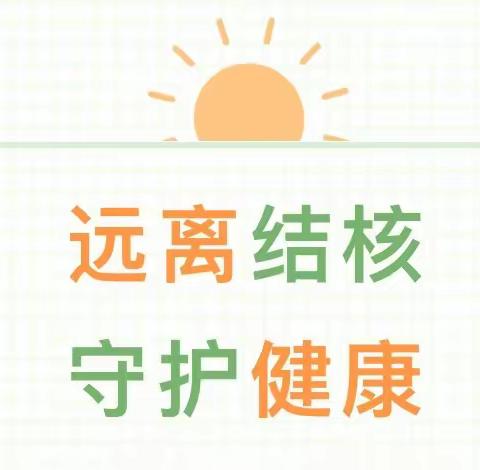 远离结核
守护健康